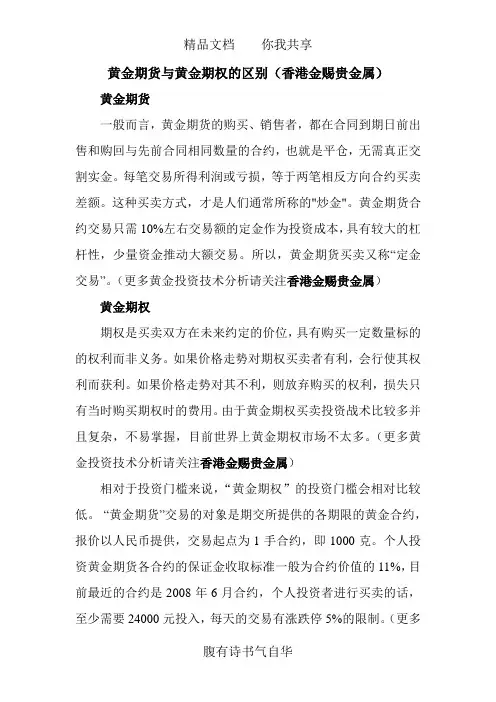 精品文档　　你我共享

黄金期货与黄金期权的区别（香港金赐贵金属）

黄金期货

一般而言，黄金期货的购买、销售者，都在合同到期日前出售和购回与先前合同相同数量的合约，也就是平仓，无需真正交割实金。每笔交易所得利润或亏损，等于两笔相反方向合约买卖差额。这种买卖方式，才是人们通常所称的"炒金"。黄金期货合约交易只需 10%左右交易额的定金作为投资成本，具有较大的杠杆性，少量资金推动大额交易。所以，黄金期货买卖又称“定金交易”。（更多黄金投资技术分析请关注香港金赐贵金属）

黄金期权

期权是买卖双方在未来约定的价位，具有购买一定数量标的的权利而非义务。如果价格走势对期权买卖者有利，会行使其权利而获利。如果价格走势对其不利，则放弃购买的权利，损失只有当时购买期权时的费用。由于黄金期权买卖投资战术比较多并且复杂，不易掌握，目前世界上黄金期权市场不太多。（更多黄金投资技术分析请关注香港金赐贵金属）

相对于投资门槛来说，“黄金期权”的投资门槛会相对比较低。“黄金期货”交易的对象是期交所提供的各期限的黄金合约，报价以人民币提供，交易起点为 1 手合约，即 1000 克。个人投资黄金期货各合约的保证金收取标准一般为合约价值的 11%，目前最近的合约是 2008 年 6 月合约，个人投资者进行买卖的话，至少需要 24000 元投入，每天的交易有涨跌停 5%的限制。（更多

腹有诗书气自华